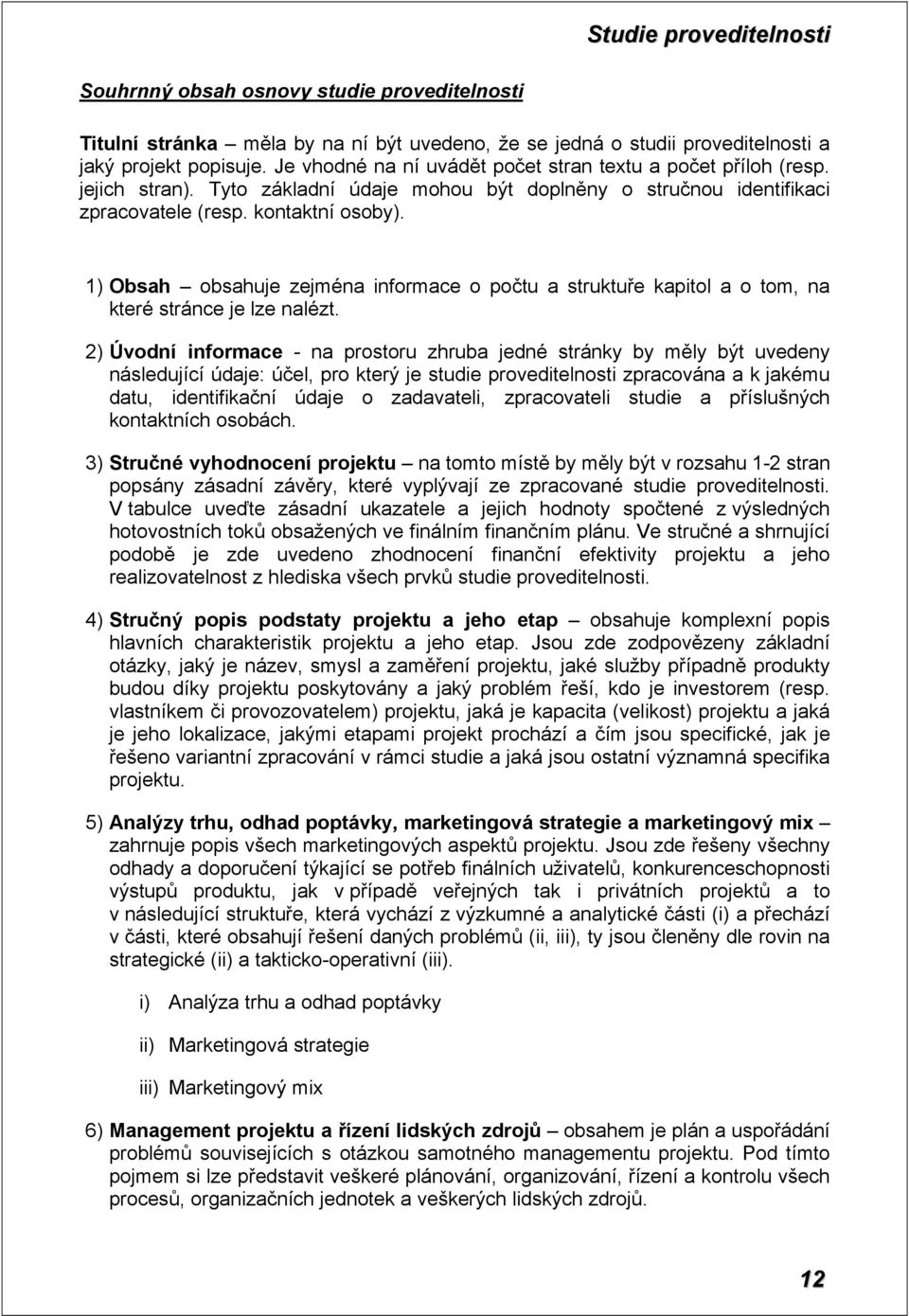 Studie proveditelnosti

Souhrnný obsah osnovy studie proveditelnosti

Titulní stránka – měla by na ní být uvedeno, že se jedná o studii proveditelnosti a jaký projekt popisuje. Je vhodné na ní uvádět počet stran textu a počet příloh (resp. jejich stran). Tyto základní údaje mohou být doplněny o stručnou identifikaci zpracovatele (resp. kontaktní osoby).

1) Obsah – obsahuje zejména informace o počtu a struktuře kapitol a o tom, na které stránce je lze nalézt.

2) Úvodní informace - na prostoru zhruba jedné stránky by měly být uvedeny následující údaje: účel, pro který je studie proveditelnosti zpracována a k jakému datu, identifikační údaje o zadavateli, zpracovateli studie a příslušných kontaktních osobách.

3) Stručné vyhodnocení projektu – na tomto místě by měly být v rozsahu 1-2 stran popsány zásadní závěry, které vyplývají ze zpracované studie proveditelnosti. V tabulce uveďte zásadní ukazatele a jejich hodnoty spočtené z výsledných hotovostních toků obsažených ve finálním finančním plánu. Ve stručné a shrnující podobě je zde uvedeno zhodnocení finanční efektivity projektu a jeho realizovatelnost z hlediska všech prvků studie proveditelnosti.

4) Stručný popis podstaty projektu a jeho etap – obsahuje komplexní popis hlavních charakteristik projektu a jeho etap. Jsou zde zodpovězeny základní otázky, jaký je název, smysl a zaměření projektu, jaké služby případně produkty budou díky projektu poskytovány a jaký problém řeší, kdo je investorem (resp. vlastníkem či provozovatelem) projektu, jaká je kapacita (velikost) projektu a jaká je jeho lokalizace, jakými etapami projekt prochází a čím jsou specifické, jak je řešeno variantní zpracování v rámci studie a jaká jsou ostatní významná specifika projektu.

5) Analýzy trhu, odhad poptávky, marketingová strategie a marketingový mix – zahrnuje popis všech marketingových aspektů projektu. Jsou zde řešeny všechny odhady a doporučení týkající se potřeb finálních uživatelů, konkurenceschopnosti výstupů produktu, jak v případě veřejných tak i privátních projektů a to v následující struktuře, která vychází z výzkumné a analytické části (i) a přechází v části, které obsahují řešení daných problémů (ii, iii), ty jsou členěny dle rovin na strategické (ii) a takticko-operativní (iii).

i) Analýza trhu a odhad poptávky

ii) Marketingová strategie

iii) Marketingový mix

6) Management projektu a řízení lidských zdrojů – obsahem je plán a uspořádání problémů souvisejících s otázkou samotného managementu projektu. Pod tímto pojmem si lze představit veškeré plánování, organizování, řízení a kontrolu všech procesů, organizačních jednotek a veškerých lidských zdrojů.

12